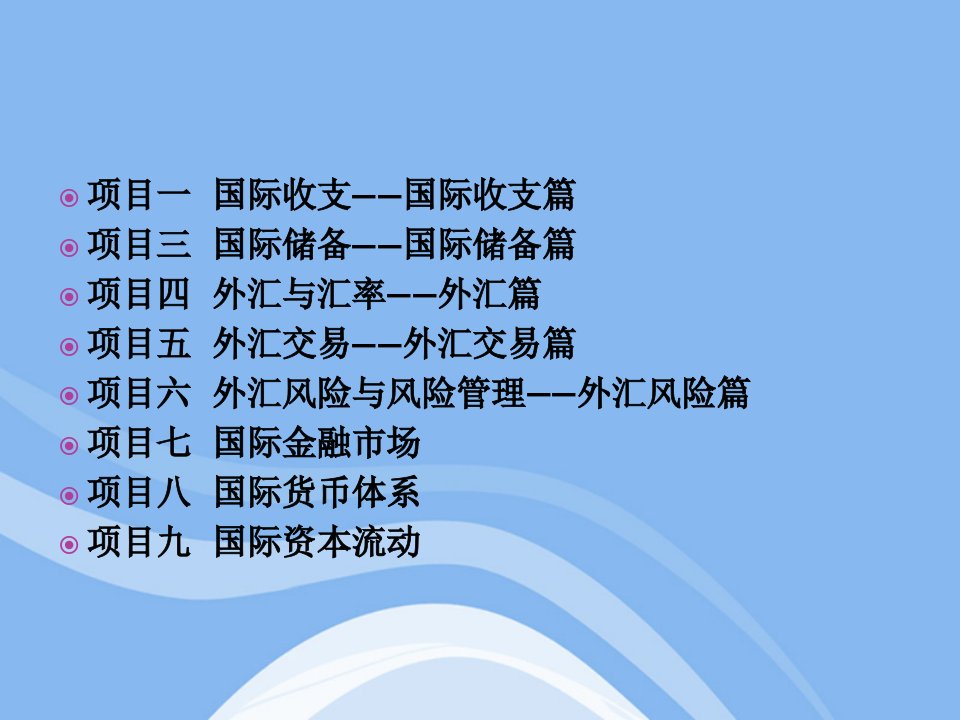 项目一 国际收支——国际收支篇
项目三 国际储备——国际储备篇
项目四 外汇与汇率——外汇篇
项目五 外汇交易——外汇交易篇
项目六 外汇风险与风险管理——外汇风险篇
项目七 国际金融市场
项目八 国际货币体系
项目九 国际资本流动